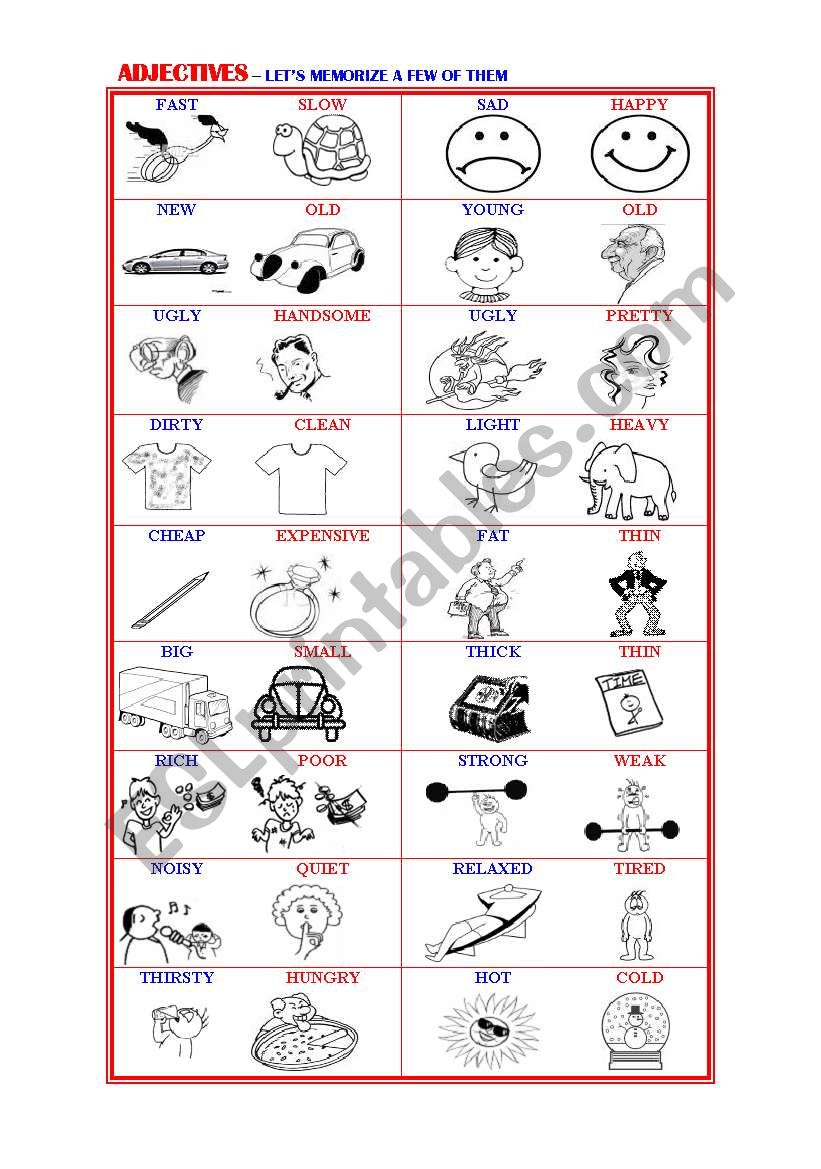 ADJECTIVES – LET'S MEMORIZE A FEW OF THEM

| FAST | SLOW | SAD | HAPPY |
|---|---|---|---|
| NEW | OLD | YOUNG | OLD |
| UGLY | HANDSOME | UGLY | PRETTY |
| DIRTY | CLEAN | LIGHT | HEAVY |
| CHEAP | EXPENSIVE | FAT | THIN |
| BIG | SMALL | THICK | THIN |
| RICH | POOR | STRONG | WEAK |
| NOISY | QUIET | RELAXED | TIRED |
| THIRSTY | HUNGRY | HOT | COLD |

TIME

ESLprintables.com